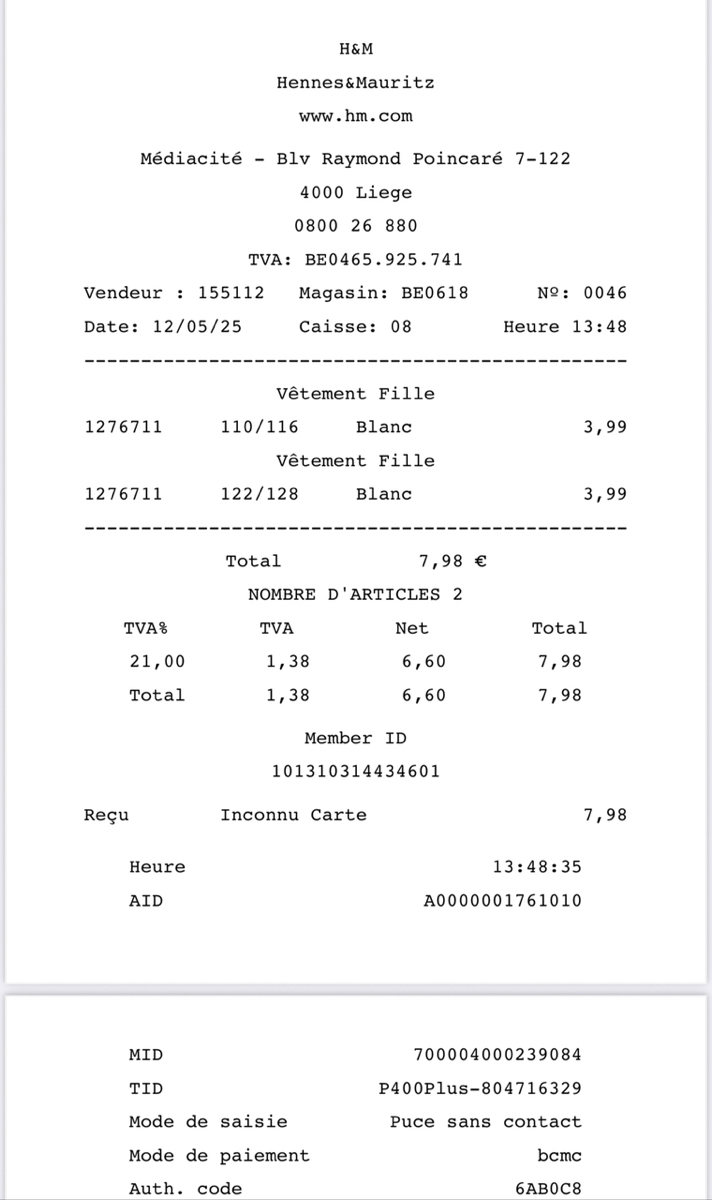 H&M

Hennes&Mauritz

www.hm.com

Médiacité - Blv Raymond Poincaré 7-122

4000 Liege

0800 26 880

TVA: BE0465.925.741

Vendeur : 155112 Magasin: BE0618 Nº: 0046

Date: 12/05/25 Caisse: 08 Heure 13:48

------------------------------------------------

Vêtement Fille

1276711 110/116 Blanc 3,99

Vêtement Fille

1276711 122/128 Blanc 3,99

------------------------------------------------

Total 7,98 €

NOMBRE D'ARTICLES 2

| TVA% | TVA | Net | Total |
|---|---|---|---|
| 21,00 | 1,38 | 6,60 | 7,98 |
| Total | 1,38 | 6,60 | 7,98 |

Member ID

101310314434601

Reçu Inconnu Carte 7,98

Heure 13:48:35

AID A0000001761010

MID 700004000239084

TID P400Plus-804716329

Mode de saisie Puce sans contact

Mode de paiement bcmc

Auth. code 6AB0C8